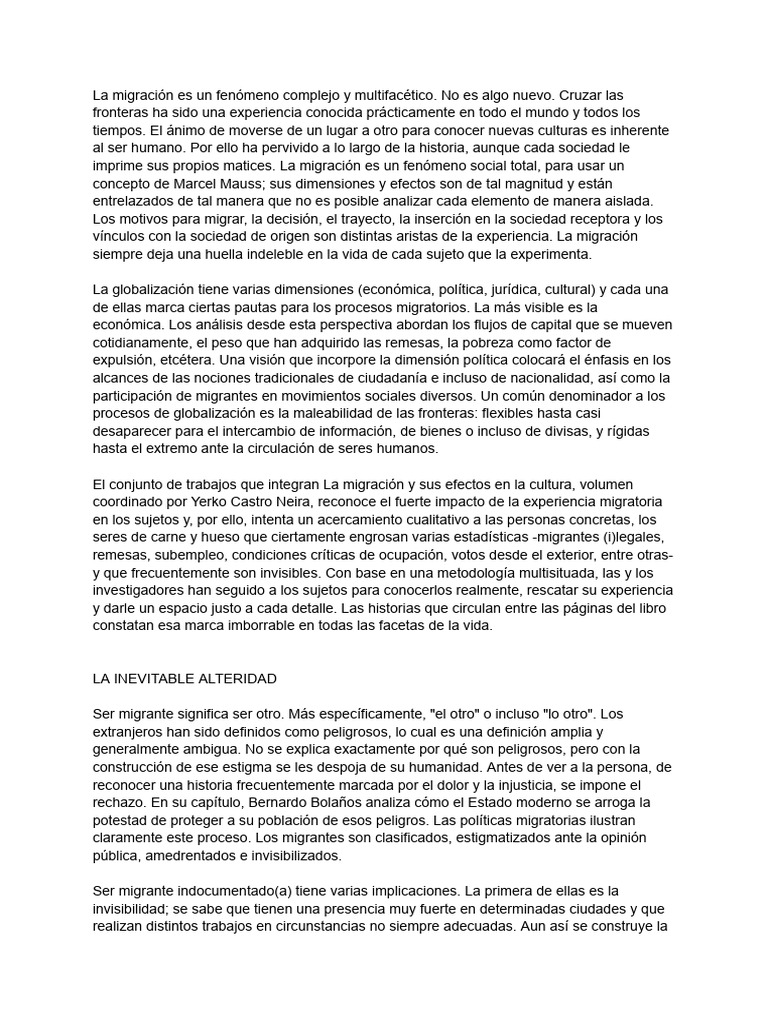 La migración es un fenómeno complejo y multifacético. No es algo nuevo. Cruzar las fronteras ha sido una experiencia conocida prácticamente en todo el mundo y todos los tiempos. El ánimo de moverse de un lugar a otro para conocer nuevas culturas es inherente al ser humano. Por ello ha pervivido a lo largo de la historia, aunque cada sociedad le imprime sus propios matices. La migración es un fenómeno social total, para usar un concepto de Marcel Mauss; sus dimensiones y efectos son de tal magnitud y están entrelazados de tal manera que no es posible analizar cada elemento de manera aislada. Los motivos para migrar, la decisión, el trayecto, la inserción en la sociedad receptora y los vínculos con la sociedad de origen son distintas aristas de la experiencia. La migración siempre deja una huella indeleble en la vida de cada sujeto que la experimenta.

La globalización tiene varias dimensiones (económica, política, jurídica, cultural) y cada una de ellas marca ciertas pautas para los procesos migratorios. La más visible es la económica. Los análisis desde esta perspectiva abordan los flujos de capital que se mueven cotidianamente, el peso que han adquirido las remesas, la pobreza como factor de expulsión, etcétera. Una visión que incorpore la dimensión política colocará el énfasis en los alcances de las nociones tradicionales de ciudadanía e incluso de nacionalidad, así como la participación de migrantes en movimientos sociales diversos. Un común denominador a los procesos de globalización es la maleabilidad de las fronteras: flexibles hasta casi desaparecer para el intercambio de información, de bienes o incluso de divisas, y rígidas hasta el extremo ante la circulación de seres humanos.

El conjunto de trabajos que integran La migración y sus efectos en la cultura, volumen coordinado por Yerko Castro Neira, reconoce el fuerte impacto de la experiencia migratoria en los sujetos y, por ello, intenta un acercamiento cualitativo a las personas concretas, los seres de carne y hueso que ciertamente engrosan varias estadísticas -migrantes (i)legales, remesas, subempleo, condiciones críticas de ocupación, votos desde el exterior, entre otras- y que frecuentemente son invisibles. Con base en una metodología multisituada, las y los investigadores han seguido a los sujetos para conocerlos realmente, rescatar su experiencia y darle un espacio justo a cada detalle. Las historias que circulan entre las páginas del libro constatan esa marca imborrable en todas las facetas de la vida.

LA INEVITABLE ALTERIDAD

Ser migrante significa ser otro. Más específicamente, "el otro" o incluso "lo otro". Los extranjeros han sido definidos como peligrosos, lo cual es una definición amplia y generalmente ambigua. No se explica exactamente por qué son peligrosos, pero con la construcción de ese estigma se les despoja de su humanidad. Antes de ver a la persona, de reconocer una historia frecuentemente marcada por el dolor y la injusticia, se impone el rechazo. En su capítulo, Bernardo Bolaños analiza cómo el Estado moderno se arroga la potestad de proteger a su población de esos peligros. Las políticas migratorias ilustran claramente este proceso. Los migrantes son clasificados, estigmatizados ante la opinión pública, amedrentados e invisibilizados.

Ser migrante indocumentado(a) tiene varias implicaciones. La primera de ellas es la invisibilidad; se sabe que tienen una presencia muy fuerte en determinadas ciudades y que realizan distintos trabajos en circunstancias no siempre adecuadas. Aun así se construye la